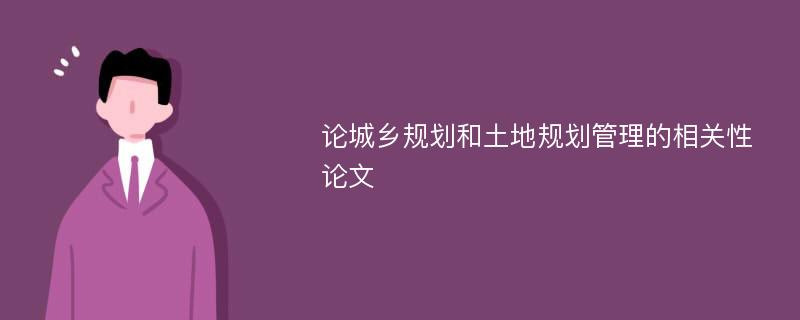 论城乡规划和土地规划管理的相关性论文